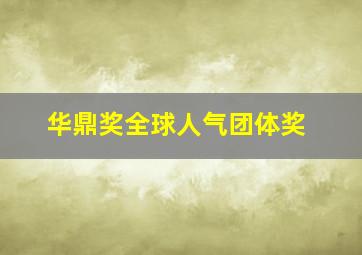 华鼎奖全球人气团体奖